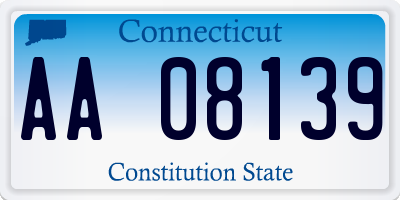 Connecticut

AA 08139

Constitution State